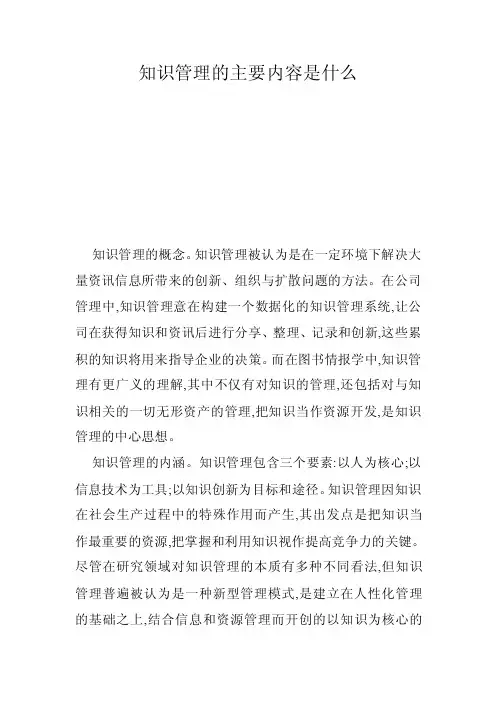 知识管理的主要内容是什么

知识管理的概念。知识管理被认为是在一定环境下解决大量资讯信息所带来的创新、组织与扩散问题的方法。在公司管理中,知识管理意在构建一个数据化的知识管理系统,让公司在获得知识和资讯后进行分享、整理、记录和创新,这些累积的知识将用来指导企业的决策。而在图书情报学中,知识管理有更广义的理解,其中不仅有对知识的管理,还包括对与知识相关的一切无形资产的管理,把知识当作资源开发,是知识管理的中心思想。

知识管理的内涵。知识管理包含三个要素:以人为核心;以信息技术为工具;以知识创新为目标和途径。知识管理因知识在社会生产过程中的特殊作用而产生,其出发点是把知识当作最重要的资源,把掌握和利用知识视作提高竞争力的关键。尽管在研究领域对知识管理的本质有多种不同看法,但知识管理普遍被认为是一种新型管理模式,是建立在人性化管理的基础之上,结合信息和资源管理而开创的以知识为核心的